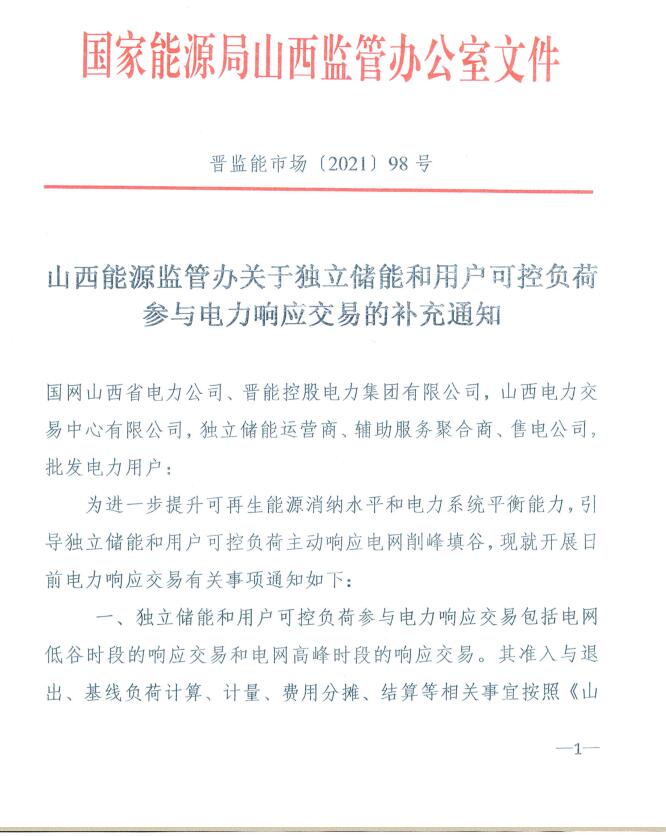 国家能源局山西监管办公室文件

晋监能市场〔2021〕98号

山西能源监管办关于独立储能和用户可控负荷参与电力响应交易的补充通知

国网山西省电力公司、晋能控股电力集团有限公司，山西电力交易中心有限公司，独立储能运营商、辅助服务聚合商、售电公司，批发电力用户：

为进一步提升可再生能源消纳水平和电力系统平衡能力，引导独立储能和用户可控负荷主动响应电网削峰填谷，现就开展日前电力响应交易有关事项通知如下：

一、独立储能和用户可控负荷参与电力响应交易包括电网低谷时段的响应交易和电网高峰时段的响应交易。其准入与退出、基线负荷计算、计量、费用分摊、结算等相关事宜按照《山

—1—